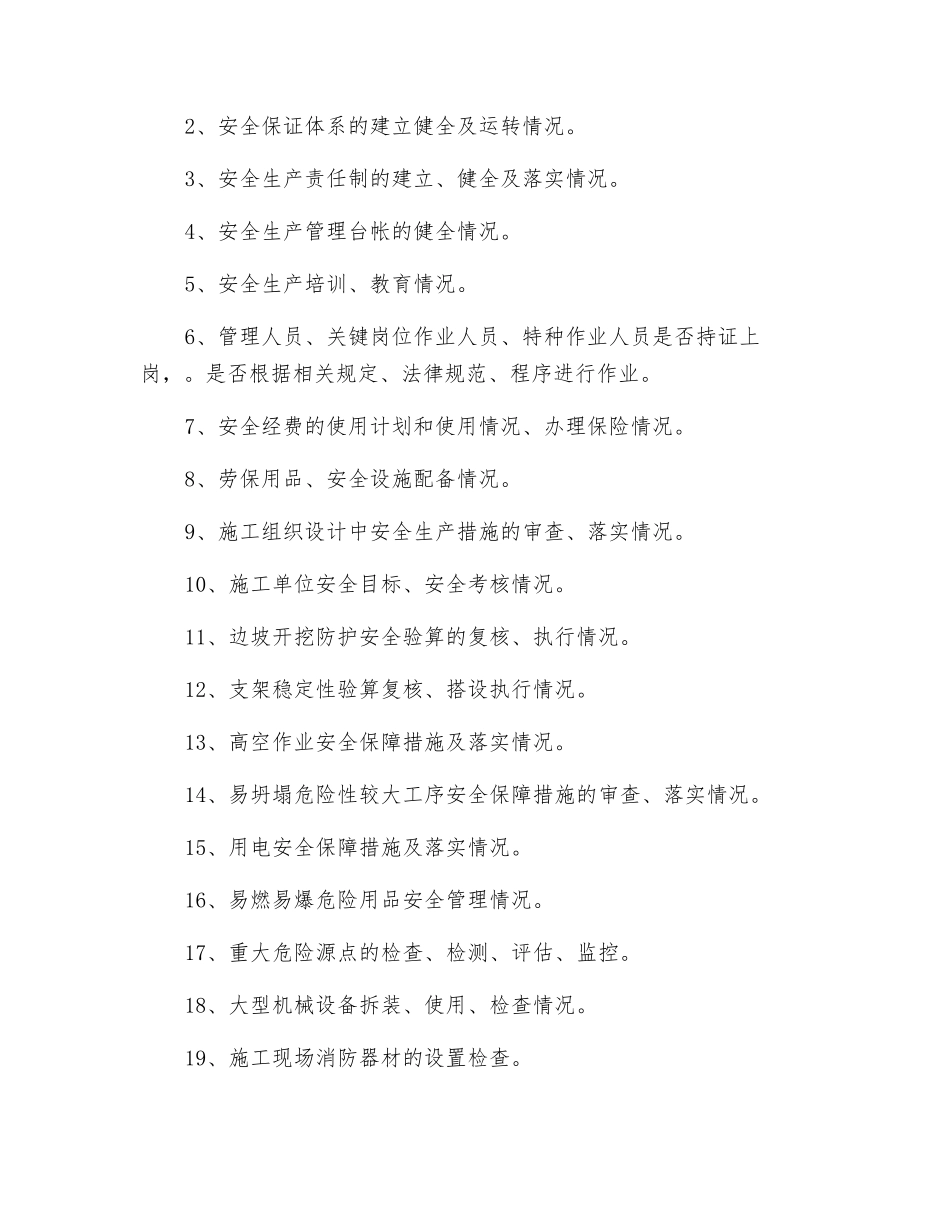 2、安全保证体系的建立健全及运转情况。

3、安全生产责任制的建立、健全及落实情况。

4、安全生产管理台帐的健全情况。

5、安全生产培训、教育情况。

6、管理人员、关键岗位作业人员、特种作业人员是否持证上岗，。是否根据相关规定、法律规范、程序进行作业。

7、安全经费的使用计划和使用情况、办理保险情况。

8、劳保用品、安全设施配备情况。

9、施工组织设计中安全生产措施的审查、落实情况。

10、施工单位安全目标、安全考核情况。

11、边坡开挖防护安全验算的复核、执行情况。

12、支架稳定性验算复核、搭设执行情况。

13、高空作业安全保障措施及落实情况。

14、易坍塌危险性较大工序安全保障措施的审查、落实情况。

15、用电安全保障措施及落实情况。

16、易燃易爆危险用品安全管理情况。

17、重大危险源点的检查、检测、评估、监控。

18、大型机械设备拆装、使用、检查情况。

19、施工现场消防器材的设置检查。